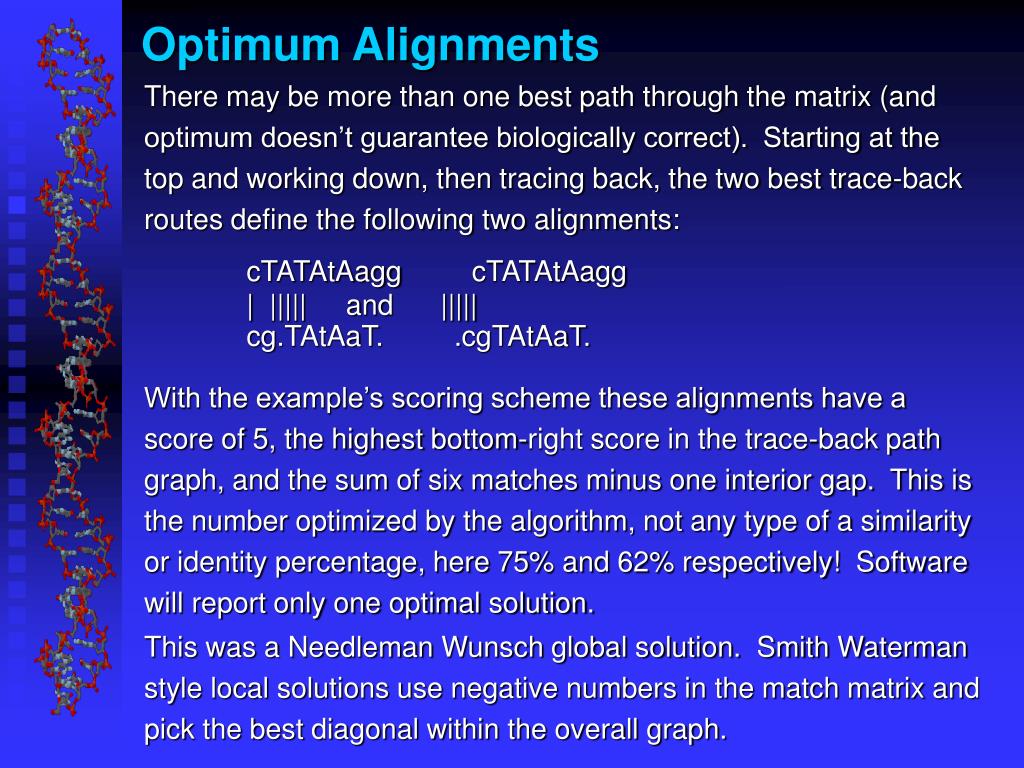 Optimum Alignments

There may be more than one best path through the matrix (and optimum doesn’t guarantee biologically correct). Starting at the top and working down, then tracing back, the two best trace-back routes define the following two alignments:

cTATAtAagg cTATAtAagg
| ||||| and |||||
cg.TAtAaT. .cgTAtAaT.

With the example’s scoring scheme these alignments have a score of 5, the highest bottom-right score in the trace-back path graph, and the sum of six matches minus one interior gap. This is the number optimized by the algorithm, not any type of a similarity or identity percentage, here 75% and 62% respectively! Software will report only one optimal solution.

This was a Needleman Wunsch global solution. Smith Waterman style local solutions use negative numbers in the match matrix and pick the best diagonal within the overall graph.